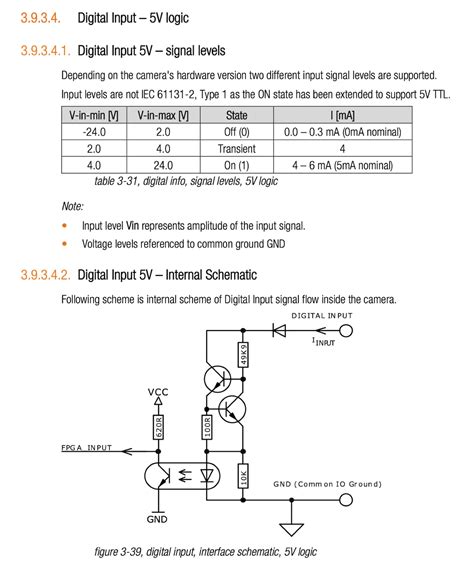 3.9.3.4. Digital Input – 5V logic

3.9.3.4.1. Digital Input 5V – signal levels

Depending on the camera's hardware version two different input signal levels are supported.

Input levels are not IEC 61131-2, Type 1 as the ON state has been extended to support 5V TTL.

| V-in-min [V] | V-in-max [V] | State | I [mA] |
|---|---|---|---|
| -24.0 | 2.0 | Off (0) | 0.0 – 0.3 mA (0mA nominal) |
| 2.0 | 4.0 | Transient | 4 |
| 4.0 | 24.0 | On (1) | 4 – 6 mA (5mA nominal) |

table 3-31, digital info, signal levels, 5V logic

Note:

• Input level Vin represents amplitude of the input signal.
• Voltage levels referenced to common ground GND

3.9.3.4.2. Digital Input 5V – Internal Schematic

Following scheme is internal scheme of Digital Input signal flow inside the camera.

DIGITAL INPUT
$I_{INPUT}$
49K9
VCC
620R
100R
FPGA INPUT
10K
GND (Common IO Ground)
GND

figure 3-39, digital input, interface schematic, 5V logic